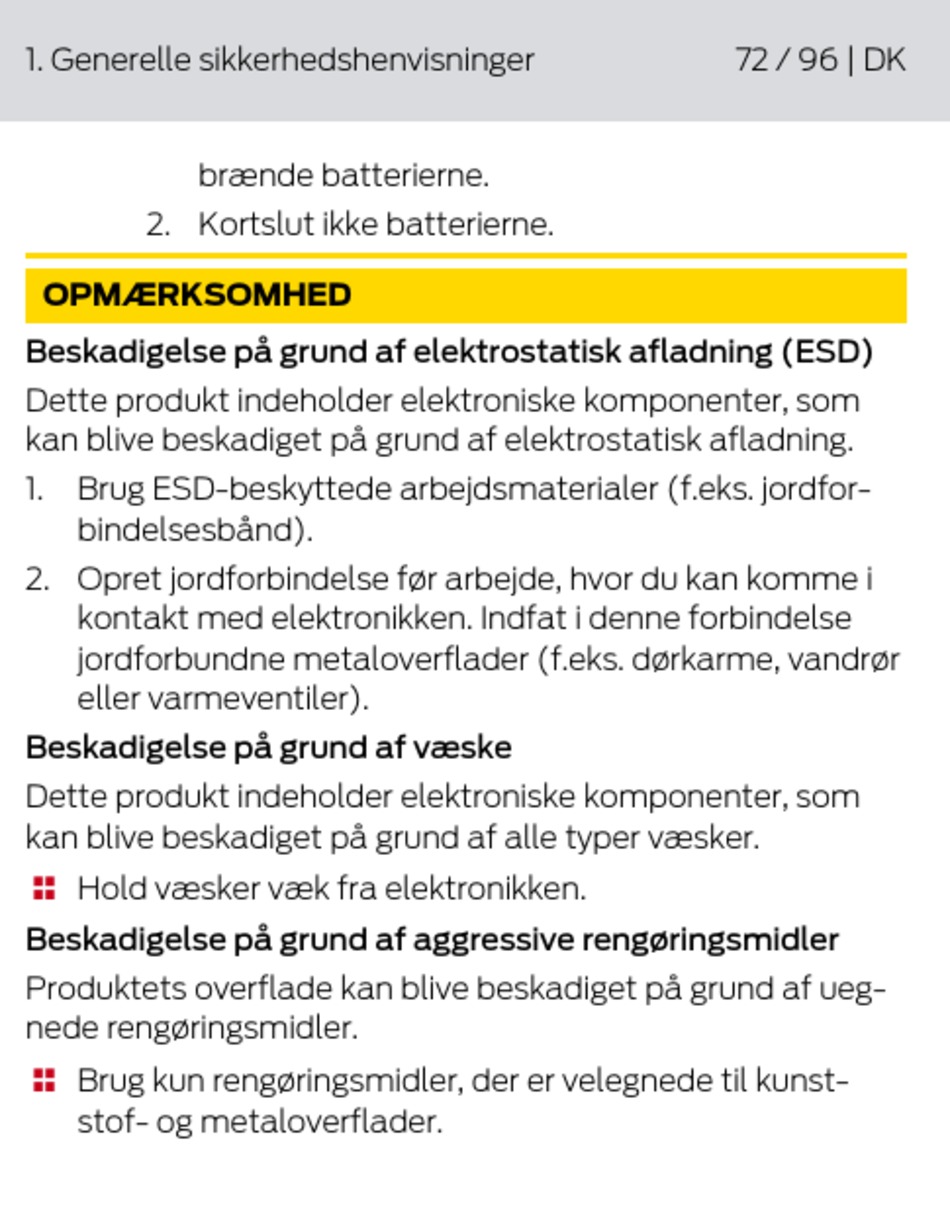 1. Generelle sikkerhedshenvisninger 72 / 96 | DK

brænde batterierne.

2. Kortslut ikke batterierne.

OPMÆRKSOMHED

Beskadigelse på grund af elektrostatisk afladning (ESD)

Dette produkt indeholder elektroniske komponenter, som kan blive beskadiget på grund af elektrostatisk afladning.

1. Brug ESD-beskyttede arbejdsmaterialer (f.eks. jordforbindelsesbånd).

2. Opret jordforbindelse før arbejde, hvor du kan komme i kontakt med elektronikken. Indfat i denne forbindelse jordforbundne metaloverflader (f.eks. dørkarme, vandrør eller varmeventiler).

Beskadigelse på grund af væske

Dette produkt indeholder elektroniske komponenter, som kan blive beskadiget på grund af alle typer væsker.

Hold væsker væk fra elektronikken.

Beskadigelse på grund af aggressive rengøringsmidler

Produktets overflade kan blive beskadiget på grund af uegnede rengøringsmidler.

Brug kun rengøringsmidler, der er velegnede til kunststof- og metaloverflader.